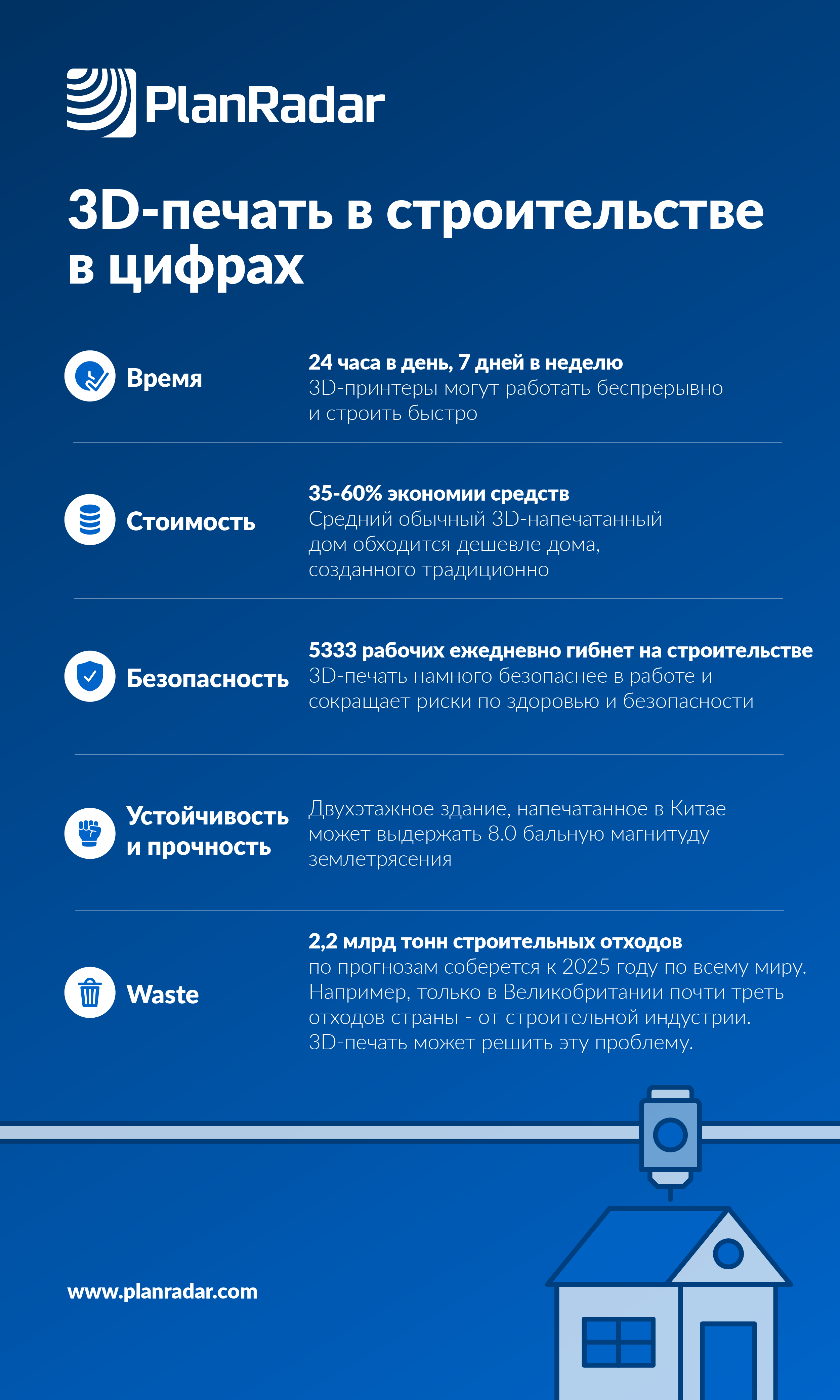 PlanRadar

3D-печать в строительстве в цифрах

Время

24 часа в день, 7 дней в неделю
3D-принтеры могут работать беспрерывно и строить быстро

Стоимость

35-60% экономии средств
Средний обычный 3D-напечатанный дом обходится дешевле дома, созданного традиционно

Безопасность

5333 рабочих ежедневно гибнет на строительстве
3D-печать намного безопаснее в работе и сокращает риски по здоровью и безопасности

Устойчивость и прочность

Двухэтажное здание, напечатанное в Китае может выдержать 8.0 бальную магнитуду землетрясения

Waste

2,2 млрд тонн строительных отходов
по прогнозам соберется к 2025 году по всему миру. Например, только в Великобритании почти треть отходов страны - от строительной индустрии. 3D-печать может решить эту проблему.

www.planradar.com